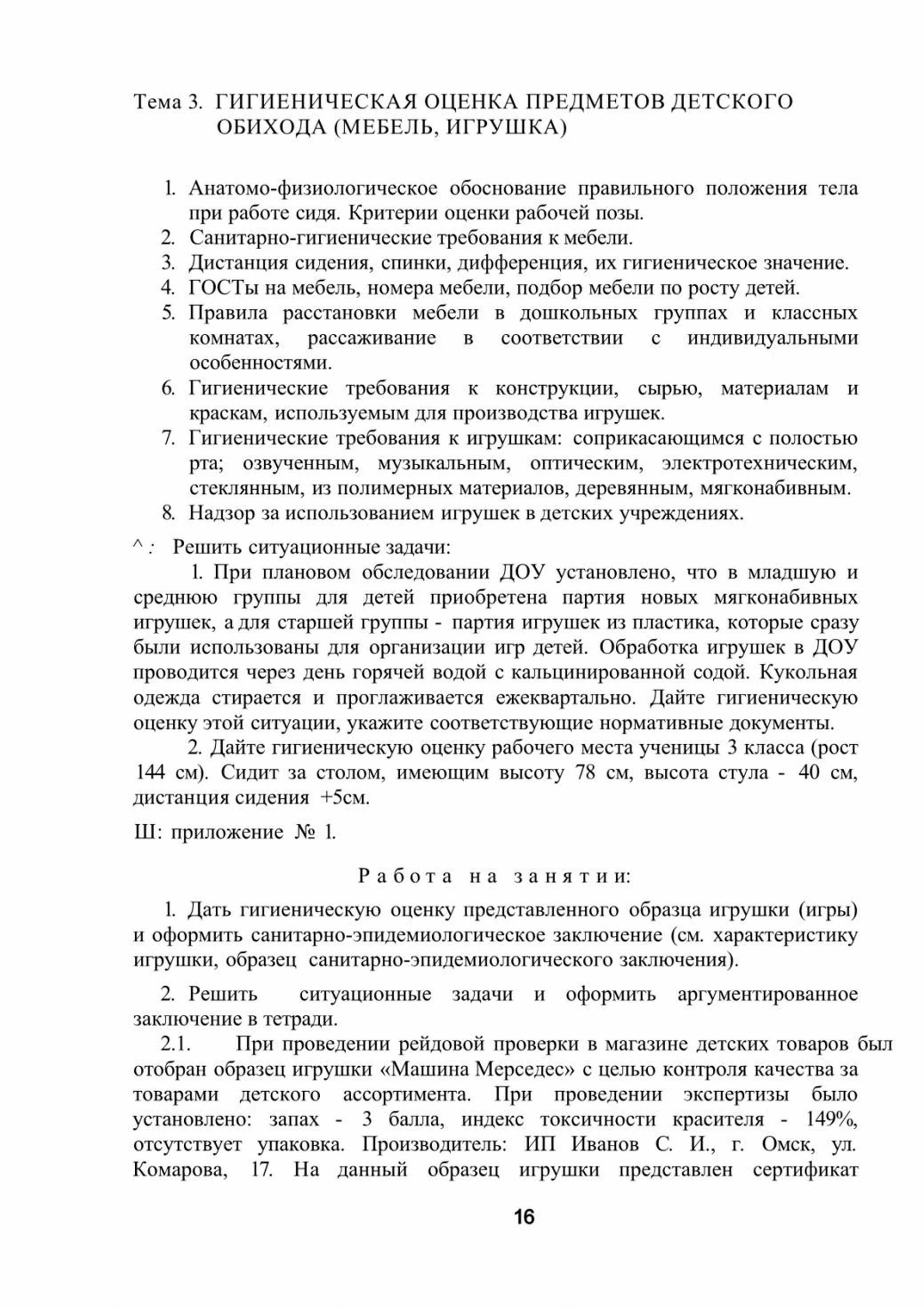 Тема 3. ГИГИЕНИЧЕСКАЯ ОЦЕНКА ПРЕДМЕТОВ ДЕТСКОГО ОБИХОДА (МЕБЕЛЬ, ИГРУШКА)

1. Анатомо-физиологическое обоснование правильного положения тела при работе сидя. Критерии оценки рабочей позы.
2. Санитарно-гигиенические требования к мебели.
3. Дистанция сидения, спинки, дифференция, их гигиеническое значение.
4. ГОСТы на мебель, номера мебели, подбор мебели по росту детей.
5. Правила расстановки мебели в дошкольных группах и классных комнатах, рассаживание в соответствии с индивидуальными особенностями.
6. Гигиенические требования к конструкции, сырью, материалам и краскам, используемым для производства игрушек.
7. Гигиенические требования к игрушкам: соприкасающимся с полостью рта; озвученным, музыкальным, оптическим, электротехническим, стеклянным, из полимерных материалов, деревянным, мягконабивным.
8. Надзор за использованием игрушек в детских учреждениях.

^ : Решить ситуационные задачи:
1. При плановом обследовании ДОУ установлено, что в младшую и среднюю группы для детей приобретена партия новых мягконабивных игрушек, а для старшей группы - партия игрушек из пластика, которые сразу были использованы для организации игр детей. Обработка игрушек в ДОУ проводится через день горячей водой с кальцинированной содой. Кукольная одежда стирается и проглаживается ежеквартально. Дайте гигиеническую оценку этой ситуации, укажите соответствующие нормативные документы.
2. Дайте гигиеническую оценку рабочего места ученицы 3 класса (рост 144 см). Сидит за столом, имеющим высоту 78 см, высота стула - 40 см, дистанция сидения +5см.

Ш: приложение № 1.

Работа на занятии:

1. Дать гигиеническую оценку представленного образца игрушки (игры) и оформить санитарно-эпидемиологическое заключение (см. характеристику игрушки, образец санитарно-эпидемиологического заключения).

2. Решить ситуационные задачи и оформить аргументированное заключение в тетради.
2.1. При проведении рейдовой проверки в магазине детских товаров был отобран образец игрушки «Машина Мерседес» с целью контроля качества за товарами детского ассортимента. При проведении экспертизы было установлено: запах - 3 балла, индекс токсичности красителя - 149%, отсутствует упаковка. Производитель: ИП Иванов С. И., г. Омск, ул. Комарова, 17. На данный образец игрушки представлен сертификат

16